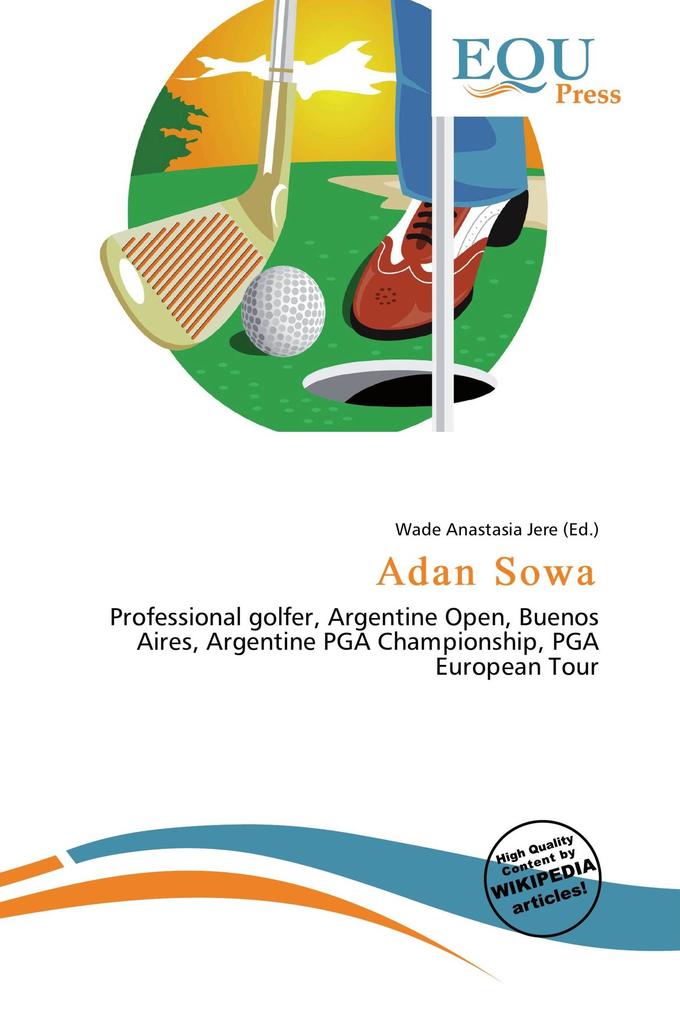 EQU
Press

Wade Anastasia Jere (Ed.)

Adan Sowa

Professional golfer, Argentine Open, Buenos Aires, Argentine PGA Championship, PGA European Tour

High Quality Content by WIKIPEDIA articles!